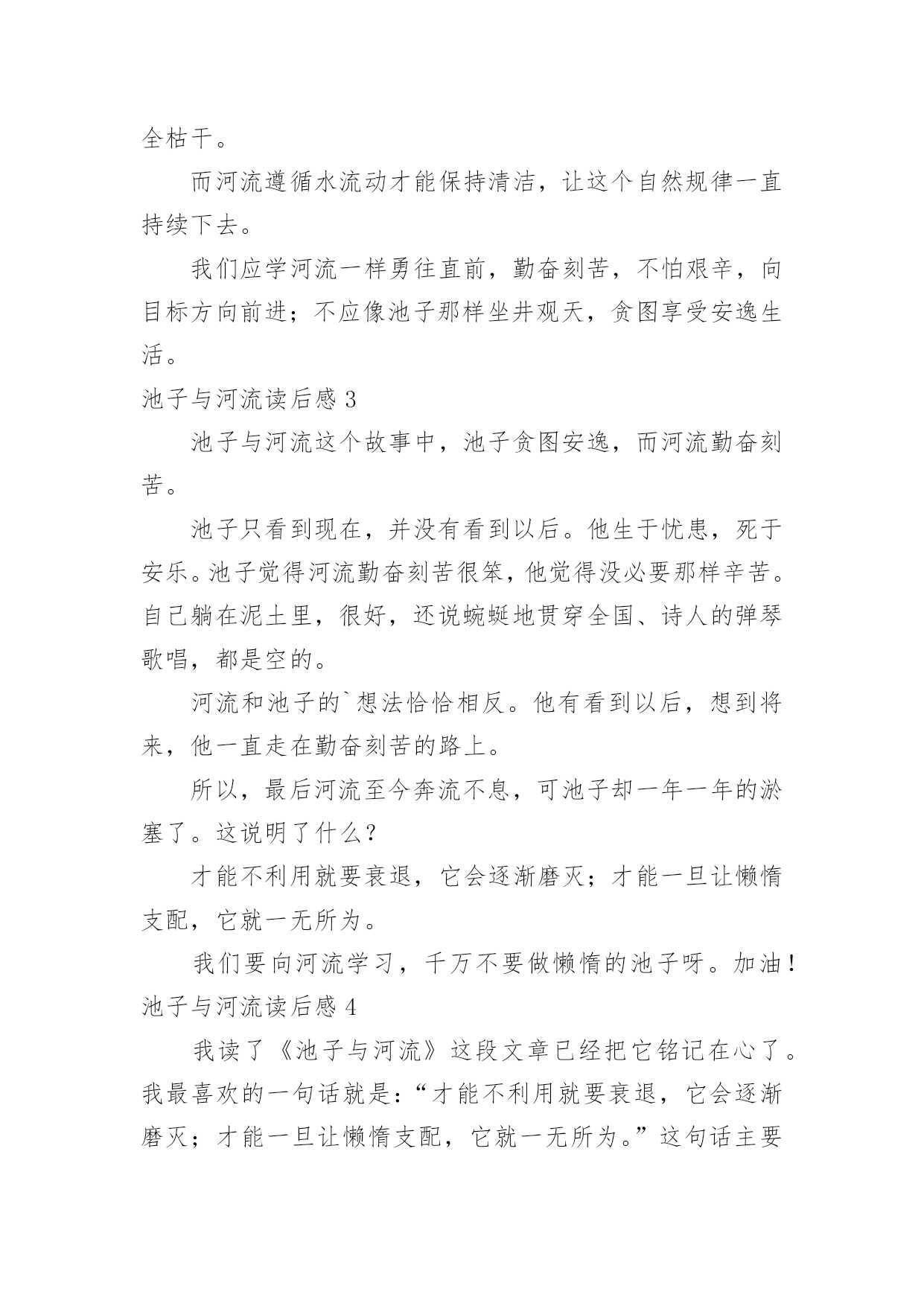 全枯干。

而河流遵循水流动才能保持清洁，让这个自然规律一直持续下去。

我们应学河流一样勇往直前，勤奋刻苦，不怕艰辛，向目标方向前进；不应像池子那样坐井观天，贪图享受安逸生活。

池子与河流读后感 3

池子与河流这个故事中，池子贪图安逸，而河流勤奋刻苦。

池子只看到现在，并没有看到以后。他生于忧患，死于安乐。池子觉得河流勤奋刻苦很笨，他觉得没必要那样辛苦。自己躺在泥土里，很好，还说蜿蜒地贯穿全国、诗人的弹琴歌唱，都是空的。

河流和池子的`想法恰恰相反。他有看到以后，想到将来，他一直走在勤奋刻苦的路上。

所以，最后河流至今奔流不息，可池子却一年一年的淤塞了。这说明了什么？

才能不利用就要衰退，它会逐渐磨灭；才能一旦让懒惰支配，它就一无所为。

我们要向河流学习，千万不要做懒惰的池子呀。加油！

池子与河流读后感 4

我读了《池子与河流》这段文章已经把它铭记在心了。我最喜欢的一句话就是：“才能不利用就要衰退，它会逐渐磨灭；才能一旦让懒惰支配，它就一无所为。”这句话主要